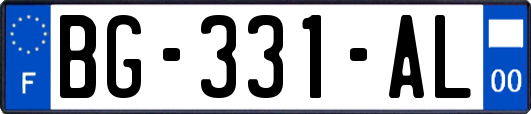 F

BG-331-AL

00